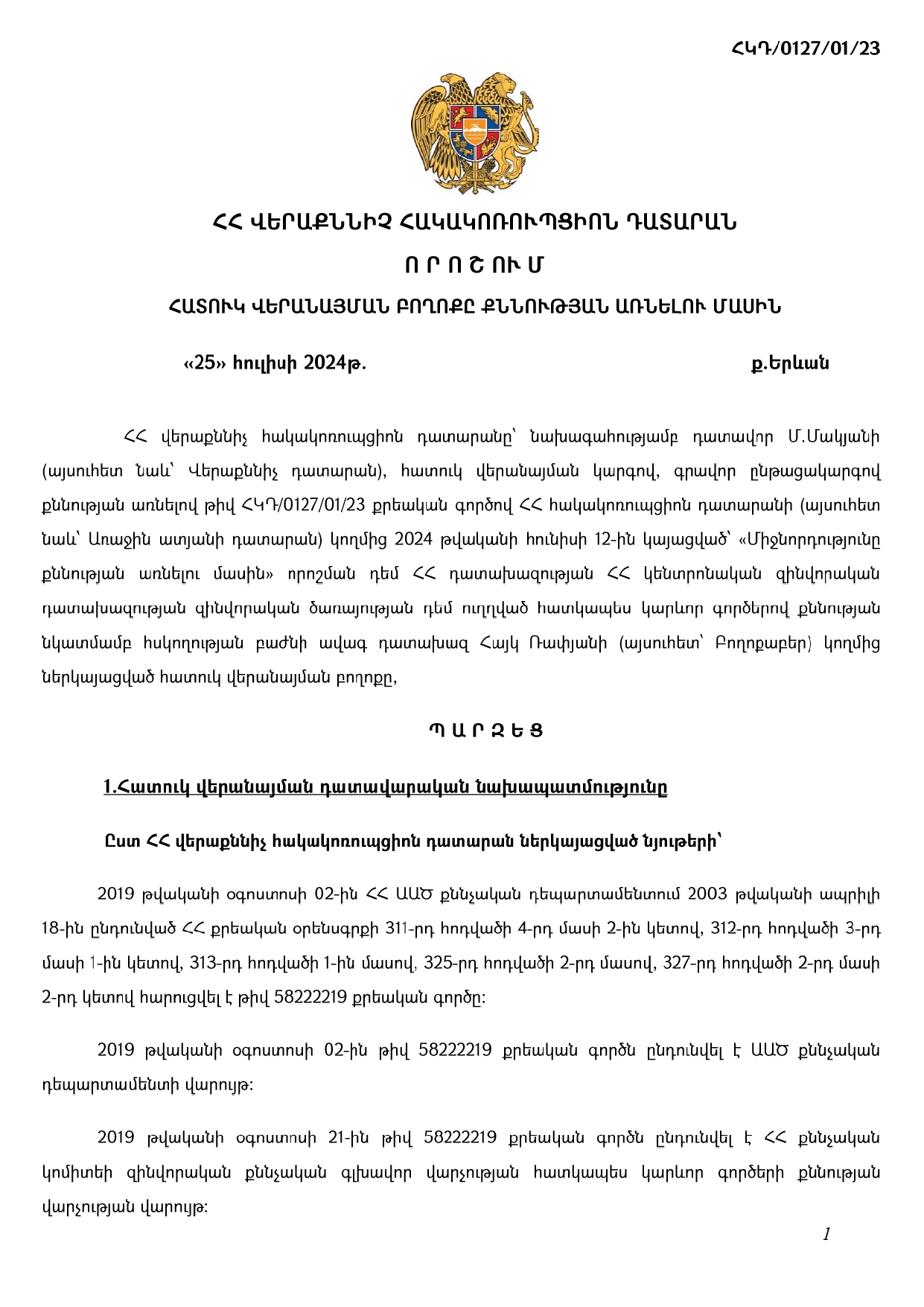 ՀԿԴ/0127/01/23

ՀՀ ՎԵՐԱՔՆՆԻՉ ՀԱԿԱԿՈՌՈՒՊՑԻՈՆ ԴԱՏԱՐԱՆ

Ո Ր Ո Շ ՈՒ Մ

ՀԱՏՈՒԿ ՎԵՐԱՆԱՅՄԱՆ ԲՈՂՈՔԸ ՔՆՆՈՒԹՅԱՆ ԱՌՆԵԼՈՒ ՄԱՍԻՆ

«25» հուլիսի 2024թ. ք.Երևան

ՀՀ վերաքննիչ հակակոռուպցիոն դատարանը՝ նախագահությամբ դատավոր Մ.Մակյանի (այսուհետ նաև՝ Վերաքննիչ դատարան), հատուկ վերանայման կարգով, գրավոր ընթացակարգով քննության առնելով թիվ ՀԿԴ/0127/01/23 քրեական գործով ՀՀ հակակոռուպցիոն դատարանի (այսուհետ նաև՝ Առաջին ատյանի դատարան) կողմից 2024 թվականի հունիսի 12-ին կայացված՝ «Միջնորդությունը քննության առնելու մասին» որոշման դեմ ՀՀ դատախազության ՀՀ կենտրոնական զինվորական դատախազության զինվորական ծառայության դեմ ուղղված հատկապես կարևոր գործերով քննության նկատմամբ հսկողության բաժնի ավագ դատախազ Հայկ Ռափյանի (այսուհետ՝ Բողոքաբեր) կողմից ներկայացված հատուկ վերանայման բողոքը,

Պ Ա Ր Զ Ե Ց

1.Հատուկ վերանայման դատավարական նախապատմությունը

Ըստ ՀՀ վերաքննիչ հակակոռուպցիոն դատարան ներկայացված նյութերի՝

2019 թվականի օգոստոսի 02-ին ՀՀ ԱԱԾ քննչական դեպարտամենտում 2003 թվականի ապրիլի 18-ին ընդունված ՀՀ քրեական օրենսգրքի 311-րդ հոդվածի 4-րդ մասի 2-ին կետով, 312-րդ հոդվածի 3-րդ մասի 1-ին կետով, 313-րդ հոդվածի 1-ին մասով, 325-րդ հոդվածի 2-րդ մասով, 327-րդ հոդվածի 2-րդ մասի 2-րդ կետով հարուցվել է թիվ 58222219 քրեական գործը:

2019 թվականի օգոստոսի 02-ին թիվ 58222219 քրեական գործն ընդունվել է ԱԱԾ քննչական դեպարտամենտի վարույթ:

2019 թվականի օգոստոսի 21-ին թիվ 58222219 քրեական գործն ընդունվել է ՀՀ քննչական կոմիտեի զինվորական քննչական գլխավոր վարչության հատկապես կարևոր գործերի քննության վարչության վարույթ:

1